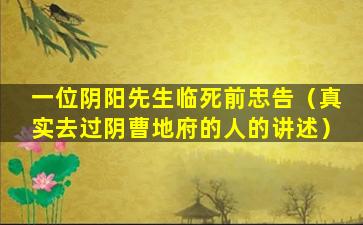 一位阴阳先生临死前忠告（真实去过阴曹地府的人的讲述）